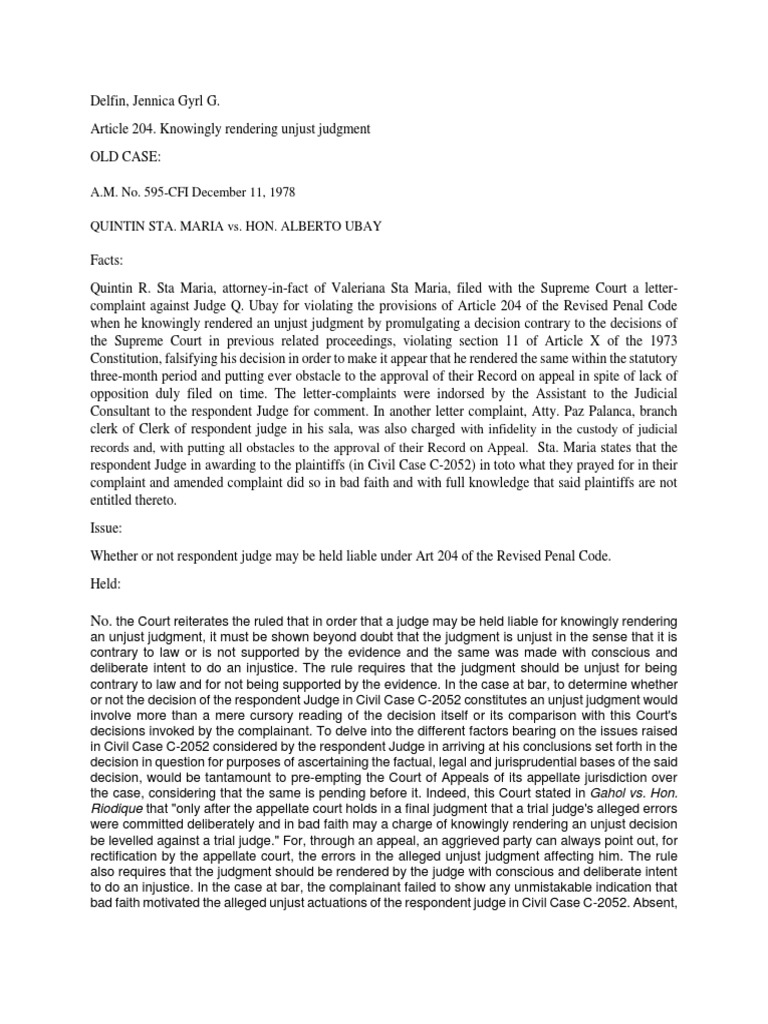 Delfin, Jennica Gyrl G.

Article 204. Knowingly rendering unjust judgment

OLD CASE:

A.M. No. 595-CFI December 11, 1978

QUINTIN STA. MARIA vs. HON. ALBERTO UBAY

Facts:

Quintin R. Sta Maria, attorney-in-fact of Valeriana Sta Maria, filed with the Supreme Court a letter-complaint against Judge Q. Ubay for violating the provisions of Article 204 of the Revised Penal Code when he knowingly rendered an unjust judgment by promulgating a decision contrary to the decisions of the Supreme Court in previous related proceedings, violating section 11 of Article X of the 1973 Constitution, falsifying his decision in order to make it appear that he rendered the same within the statutory three-month period and putting ever obstacle to the approval of their Record on appeal in spite of lack of opposition duly filed on time. The letter-complaints were indorsed by the Assistant to the Judicial Consultant to the respondent Judge for comment. In another letter complaint, Atty. Paz Palanca, branch clerk of Clerk of respondent judge in his sala, was also charged with infidelity in the custody of judicial records and, with putting all obstacles to the approval of their Record on Appeal. Sta. Maria states that the respondent Judge in awarding to the plaintiffs (in Civil Case C-2052) in toto what they prayed for in their complaint and amended complaint did so in bad faith and with full knowledge that said plaintiffs are not entitled thereto.

Issue:

Whether or not respondent judge may be held liable under Art 204 of the Revised Penal Code.

Held:

No. the Court reiterates the ruled that in order that a judge may be held liable for knowingly rendering an unjust judgment, it must be shown beyond doubt that the judgment is unjust in the sense that it is contrary to law or is not supported by the evidence and the same was made with conscious and deliberate intent to do an injustice. The rule requires that the judgment should be unjust for being contrary to law and for not being supported by the evidence. In the case at bar, to determine whether or not the decision of the respondent Judge in Civil Case C-2052 constitutes an unjust judgment would involve more than a mere cursory reading of the decision itself or its comparison with this Court's decisions invoked by the complainant. To delve into the different factors bearing on the issues raised in Civil Case C-2052 considered by the respondent Judge in arriving at his conclusions set forth in the decision in question for purposes of ascertaining the factual, legal and jurisprudential bases of the said decision, would be tantamount to pre-empting the Court of Appeals of its appellate jurisdiction over the case, considering that the same is pending before it. Indeed, this Court stated in Gahol vs. Hon. Riodique that "only after the appellate court holds in a final judgment that a trial judge's alleged errors were committed deliberately and in bad faith may a charge of knowingly rendering an unjust decision be levelled against a trial judge." For, through an appeal, an aggrieved party can always point out, for rectification by the appellate court, the errors in the alleged unjust judgment affecting him. The rule also requires that the judgment should be rendered by the judge with conscious and deliberate intent to do an injustice. In the case at bar, the complainant failed to show any unmistakable indication that bad faith motivated the alleged unjust actuations of the respondent judge in Civil Case C-2052. Absent,